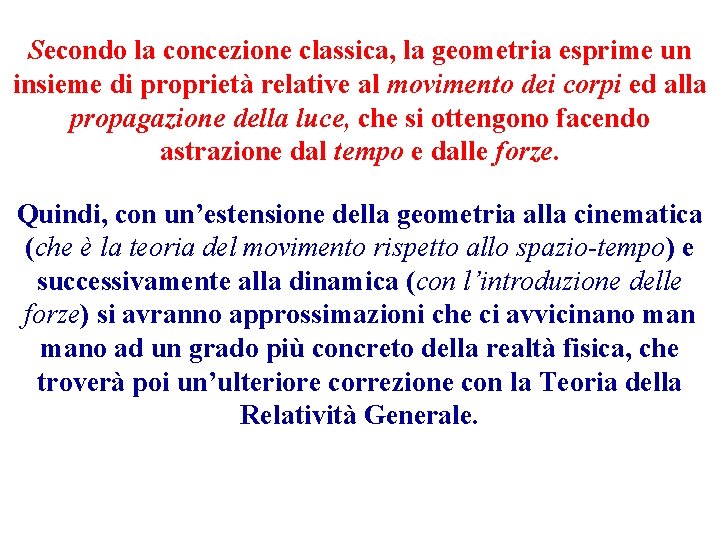 Secondo la concezione classica, la geometria esprime un insieme di proprietà relative al movimento dei corpi ed alla propagazione della luce, che si ottengono facendo astrazione dal tempo e dalle forze.

Quindi, con un’estensione della geometria alla cinematica (che è la teoria del movimento rispetto allo spazio-tempo) e successivamente alla dinamica (con l’introduzione delle forze) si avranno approssimazioni che ci avvicinano man mano ad un grado più concreto della realtà fisica, che troverà poi un’ulteriore correzione con la Teoria della Relatività Generale.